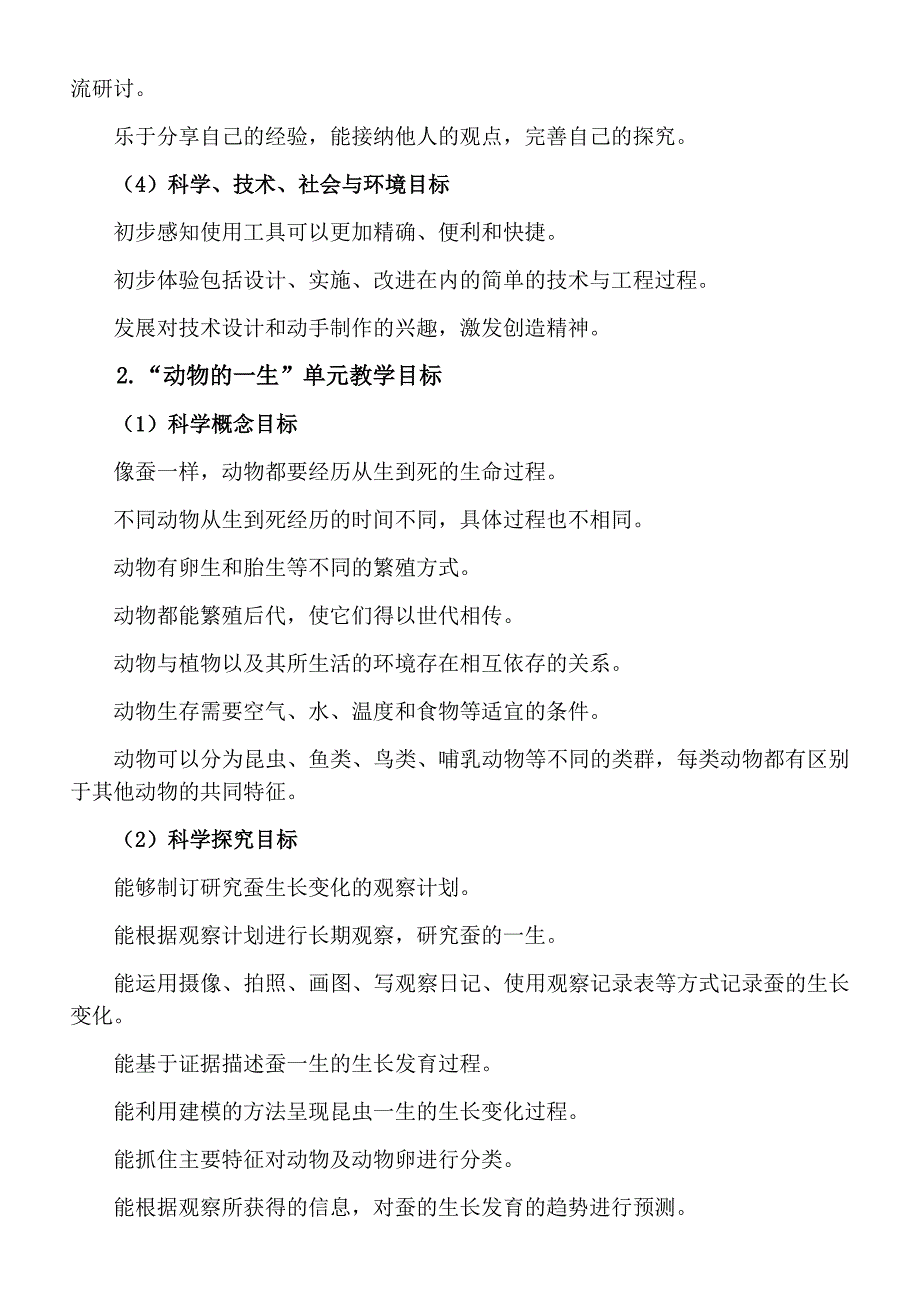 流研讨。

乐于分享自己的经验，能接纳他人的观点，完善自己的探究。

（4）科学、技术、社会与环境目标

初步感知使用工具可以更加精确、便利和快捷。

初步体验包括设计、实施、改进在内的简单的技术与工程过程。

发展对技术设计和动手制作的兴趣，激发创造精神。

2.“动物的一生”单元教学目标

（1）科学概念目标

像蚕一样，动物都要经历从生到死的生命过程。

不同动物从生到死经历的时间不同，具体过程也不相同。

动物有卵生和胎生等不同的繁殖方式。

动物都能繁殖后代，使它们得以世代相传。

动物与植物以及其所生活的环境存在相互依存的关系。

动物生存需要空气、水、温度和食物等适宜的条件。

动物可以分为昆虫、鱼类、鸟类、哺乳动物等不同的类群，每类动物都有区别于其他动物的共同特征。

（2）科学探究目标

能够制订研究蚕生长变化的观察计划。

能根据观察计划进行长期观察，研究蚕的一生。

能运用摄像、拍照、画图、写观察日记、使用观察记录表等方式记录蚕的生长变化。

能基于证据描述蚕一生的生长发育过程。

能利用建模的方法呈现昆虫一生的生长变化过程。

能抓住主要特征对动物及动物卵进行分类。

能根据观察所获得的信息，对蚕的生长发育的趋势进行预测。